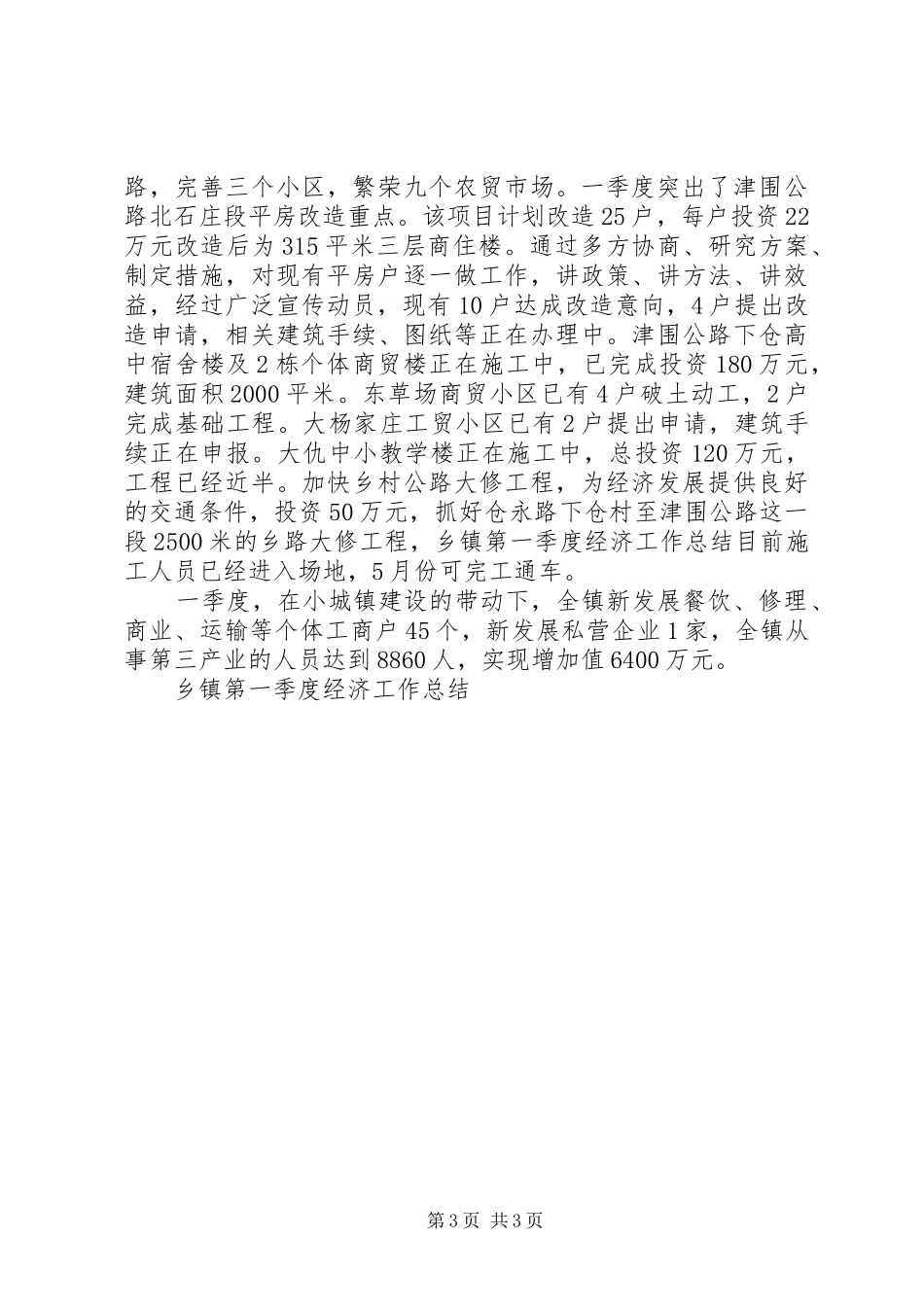 路，完善三个小区，繁荣九个农贸市场。一季度突出了津围公路北石庄段平房改造重点。该项目计划改造25户，每户投资22万元改造后为315平米三层商住楼。通过多方协商、研究方案、制定措施，对现有平房户逐一做工作，讲政策、讲方法、讲效益，经过广泛宣传动员，现有10户达成改造意向，4户提出改造申请，相关建筑手续、图纸等正在办理中。津围公路下仓高中宿舍楼及2栋个体商贸楼正在施工中，已完成投资180万元，建筑面积2000平米。东草场商贸小区已有4户破土动工，2户完成基础工程。大杨家庄工贸小区已有2户提出申请，建筑手续正在申报。大仇中小教学楼正在施工中，总投资120万元，工程已经近半。加快乡村公路大修工程，为经济发展提供良好的交通条件，投资50万元，抓好仓永路下仓村至津围公路这一段2500米的乡路大修工程，乡镇第一季度经济工作总结目前施工人员已经进入场地，5月份可完工通车。

一季度，在小城镇建设的带动下，全镇新发展餐饮、修理、商业、运输等个体工商户45个，新发展私营企业1家，全镇从事第三产业的人员达到8860人，实现增加值6400万元。

乡镇第一季度经济工作总结

第3页 共3页